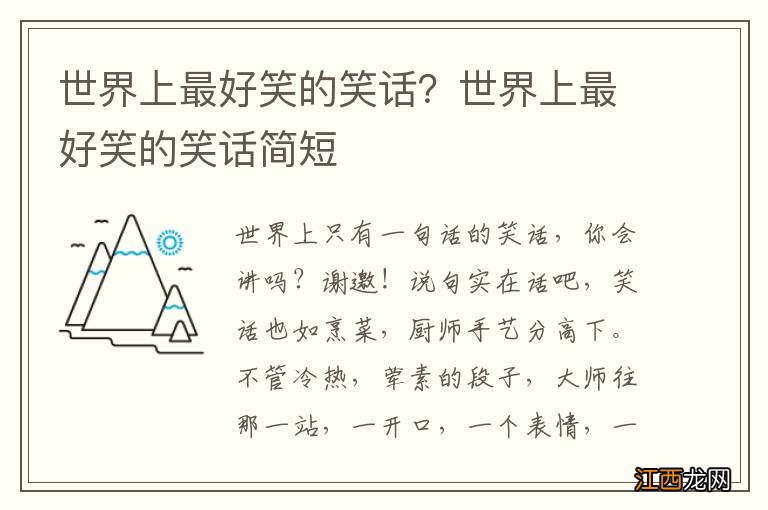 世界上最好笑的笑话？世界上最好笑的笑话简短

世界上只有一句话的笑话，你会讲吗？谢邀！说句实在话吧，笑话也如烹菜，厨师手艺分高下。不管冷热，荤素的段子，大师往那一站，一开口，一个表情，一

江西龙网